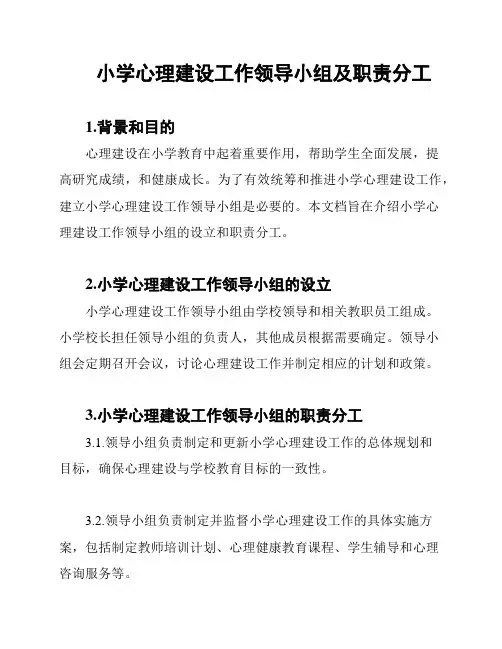 小学心理建设工作领导小组及职责分工

1.背景和目的

心理建设在小学教育中起着重要作用，帮助学生全面发展，提高研究成绩，和健康成长。为了有效统筹和推进小学心理建设工作，建立小学心理建设工作领导小组是必要的。本文档旨在介绍小学心理建设工作领导小组的设立和职责分工。

2.小学心理建设工作领导小组的设立

小学心理建设工作领导小组由学校领导和相关教职员工组成。小学校长担任领导小组的负责人，其他成员根据需要确定。领导小组会定期召开会议，讨论心理建设工作并制定相应的计划和政策。

3.小学心理建设工作领导小组的职责分工

3.1.领导小组负责制定和更新小学心理建设工作的总体规划和目标，确保心理建设与学校教育目标的一致性。

3.2.领导小组负责制定并监督小学心理建设工作的具体实施方案，包括制定教师培训计划、心理健康教育课程、学生辅导和心理咨询服务等。